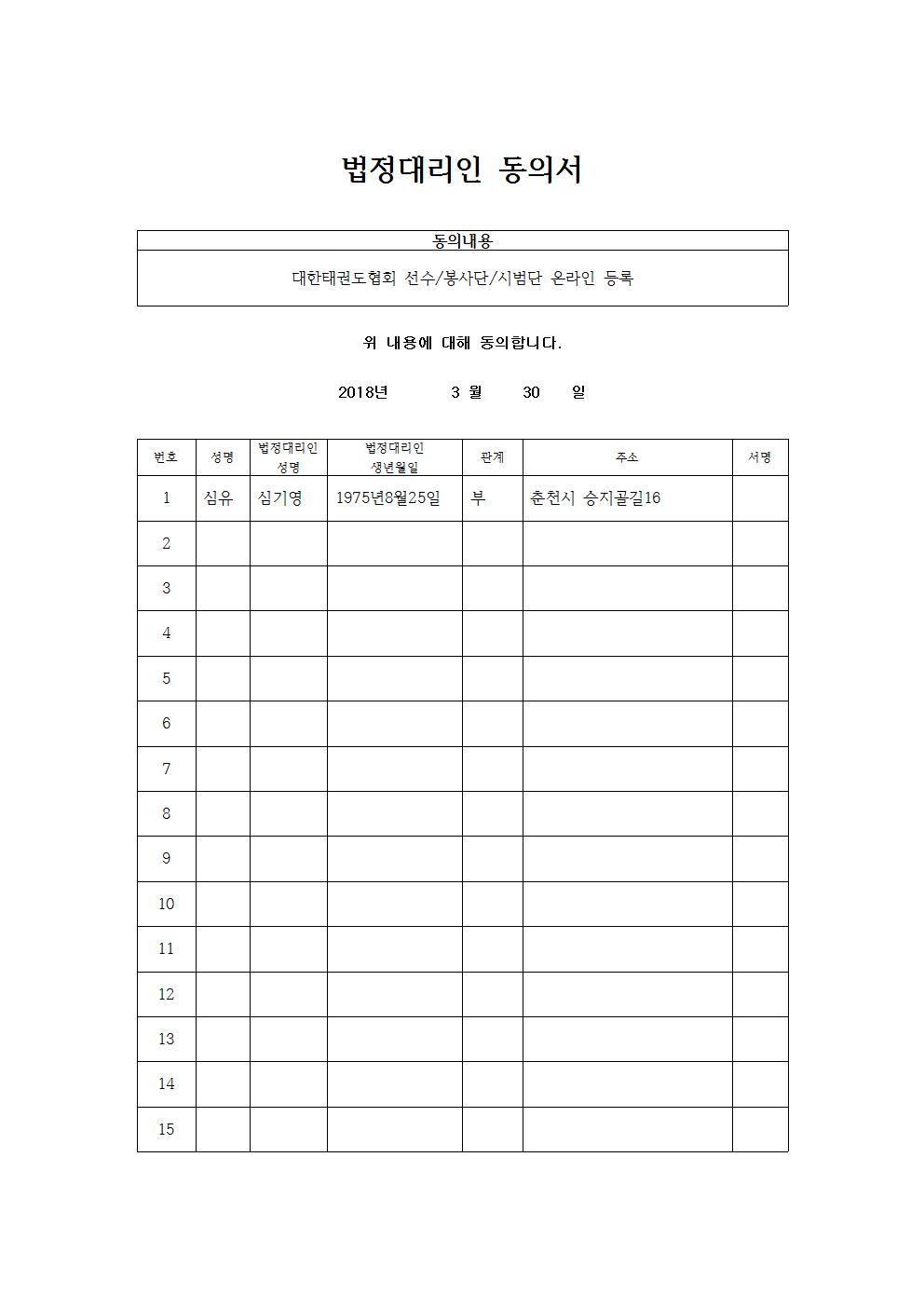 법정대리인 동의서

| 동의내용 |
|---|
| 대한태권도협회 선수/봉사단/시범단 온라인 등록 |

위 내용에 대해 동의합니다.

2018년 3 월 30 일

| 번호 | 성명 | 법정대리인 성명 | 법정대리인 생년월일 | 관계 | 주소 | 서명 |
|---|---|---|---|---|---|---|
| 1 | 심유 | 심기영 | 1975년8월25일 | 부 | 춘천시 승지골길16 | |
| 2 | | | | | | |
| 3 | | | | | | |
| 4 | | | | | | |
| 5 | | | | | | |
| 6 | | | | | | |
| 7 | | | | | | |
| 8 | | | | | | |
| 9 | | | | | | |
| 10 | | | | | | |
| 11 | | | | | | |
| 12 | | | | | | |
| 13 | | | | | | |
| 14 | | | | | | |
| 15 | | | | | | |